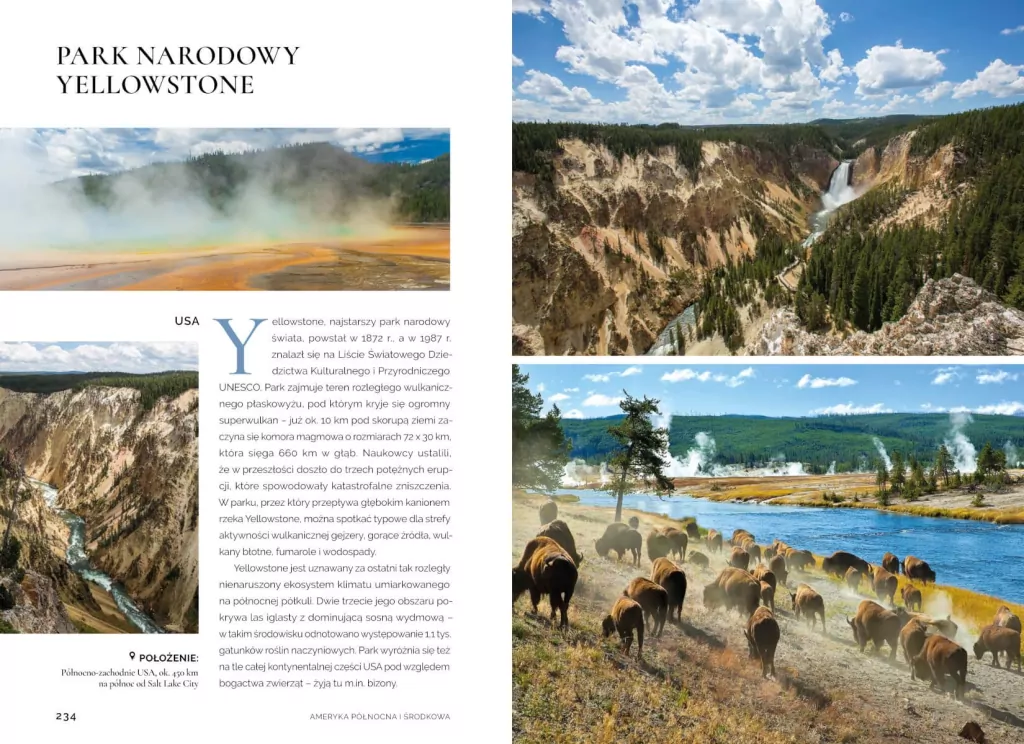 PARK NARODOWY
YELLOWSTONE

USA

Yellowstone, najstarszy park narodowy świata, powstał w 1872 r., a w 1987 r. znalazł się na Liście Światowego Dziedzictwa Kulturalnego i Przyrodniczego UNESCO. Park zajmuje teren rozległego wulkanicznego płaskowyżu, pod którym kryje się ogromny superwulkan – już ok. 10 km pod skorupą ziemi zaczyna się komora magmowa o rozmiarach 72 x 30 km, która sięga 660 km w głąb. Naukowcy ustalili, że w przeszłości doszło do trzech potężnych erupcji, które spowodowały katastrofalne zniszczenia. W parku, przez który przepływa głębokim kanionem rzeka Yellowstone, można spotkać typowe dla strefy aktywności wulkanicznej gejzery, gorące źródła, wulkany błotne, fumarole i wodospady.

Yellowstone jest uznawany za ostatni tak rozległy nienaruszony ekosystem klimatu umiarkowanego na północnej półkuli. Dwie trzecie jego obszaru pokrywa las iglasty z dominującą sosną wydmową – w takim środowisku odnotowano występowanie 1,1 tys. gatunków roślin naczyniowych. Park wyróżnia się też na tle całej kontynentalnej części USA pod względem bogactwa zwierząt – żyją tu m.in. bizony.

POŁOŻENIE:
Północno-zachodnie USA, ok. 450 km na północ od Salt Lake City

234

AMERYKA PÓŁNOCNA I ŚRODKOWA